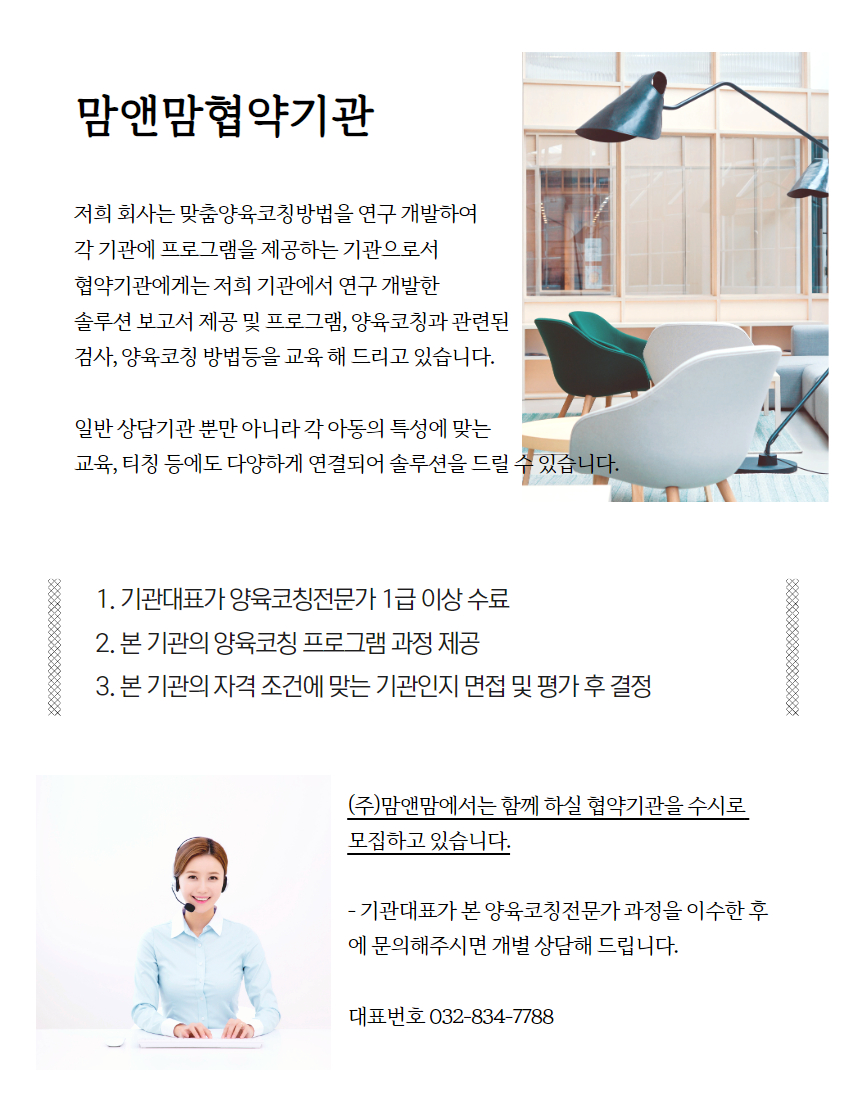 맘앤맘협약기관

저희 회사는 맞춤양육코칭방법을 연구 개발하여 각 기관에 프로그램을 제공하는 기관으로서 협약기관에게는 저희 기관에서 연구 개발한 솔루션 보고서 제공 및 프로그램, 양육코칭과 관련된 검사, 양육코칭 방법등을 교육 해 드리고 있습니다.

일반 상담기관 뿐만 아니라 각 아동의 특성에 맞는 교육, 티칭 등에도 다양하게 연결되어 솔루션을 드릴 수 있습니다.

1. 기관대표가 양육코칭전문가 1급 이상 수료
2. 본 기관의 양육코칭 프로그램 과정 제공
3. 본 기관의 자격 조건에 맞는 기관인지 면접 및 평가 후 결정

(주)맘앤맘에서는 함께 하실 협약기관을 수시로 모집하고 있습니다.

- 기관대표가 본 양육코칭전문가 과정을 이수한 후에 문의해주시면 개별 상담해 드립니다.

대표번호 032-834-7788